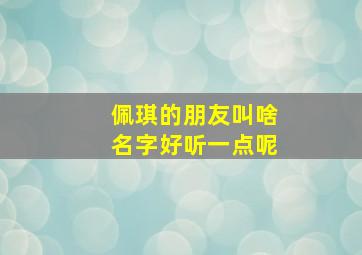 佩琪的朋友叫啥
名字好听一点呢